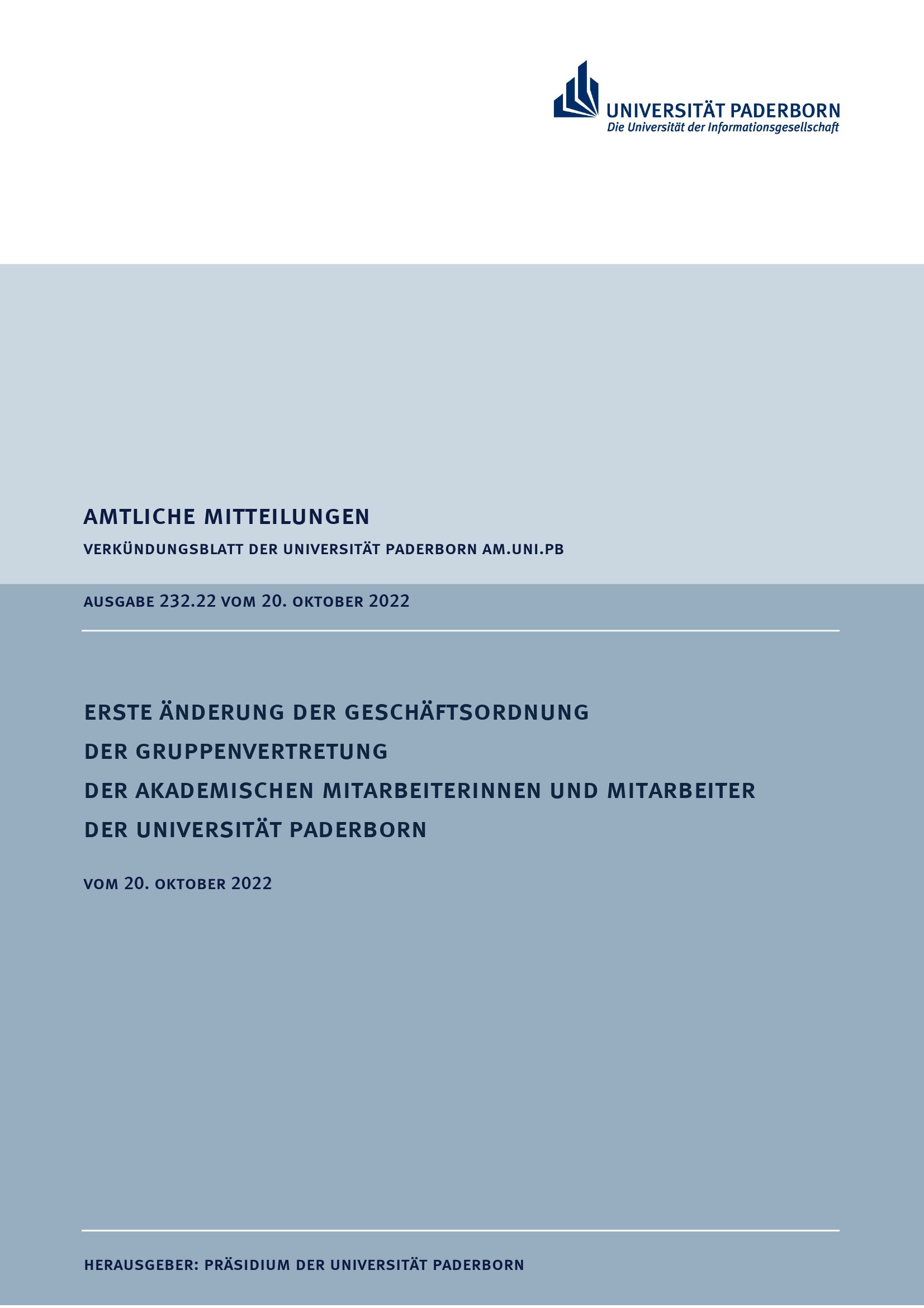 UNIVERSITÄT PADERBORN
Die Universität der Informationsgesellschaft

AMTLICHE MITTEILUNGEN

VERKÜNDUNGSBLATT DER UNIVERSITÄT PADERBORN AM.UNI.PB

AUSGABE 232.22 VOM 20. OKTOBER 2022

ERSTE ÄNDERUNG DER GESCHÄFTSORDNUNG
DER GRUPPENVERTRETUNG
DER AKADEMISCHEN MITARBEITERINNEN UND MITARBEITER
DER UNIVERSITÄT PADERBORN

VOM 20. OKTOBER 2022

HERAUSGEBER: PRÄSIDIUM DER UNIVERSITÄT PADERBORN